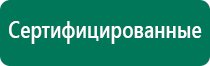 Сертифицированные